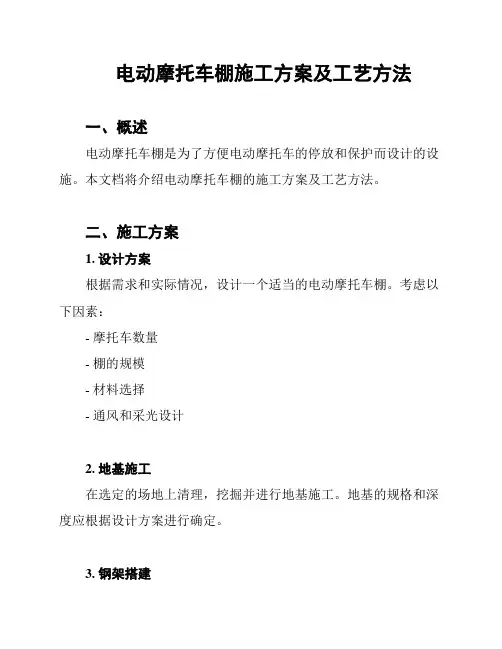 电动摩托车棚施工方案及工艺方法

一、概述

电动摩托车棚是为了方便电动摩托车的停放和保护而设计的设施。本文档将介绍电动摩托车棚的施工方案及工艺方法。

二、施工方案

1. 设计方案

根据需求和实际情况，设计一个适当的电动摩托车棚。考虑以下因素：

- 摩托车数量

- 棚的规模

- 材料选择

- 通风和采光设计

2. 地基施工

在选定的场地上清理，挖掘并进行地基施工。地基的规格和深度应根据设计方案进行确定。

3. 钢架搭建